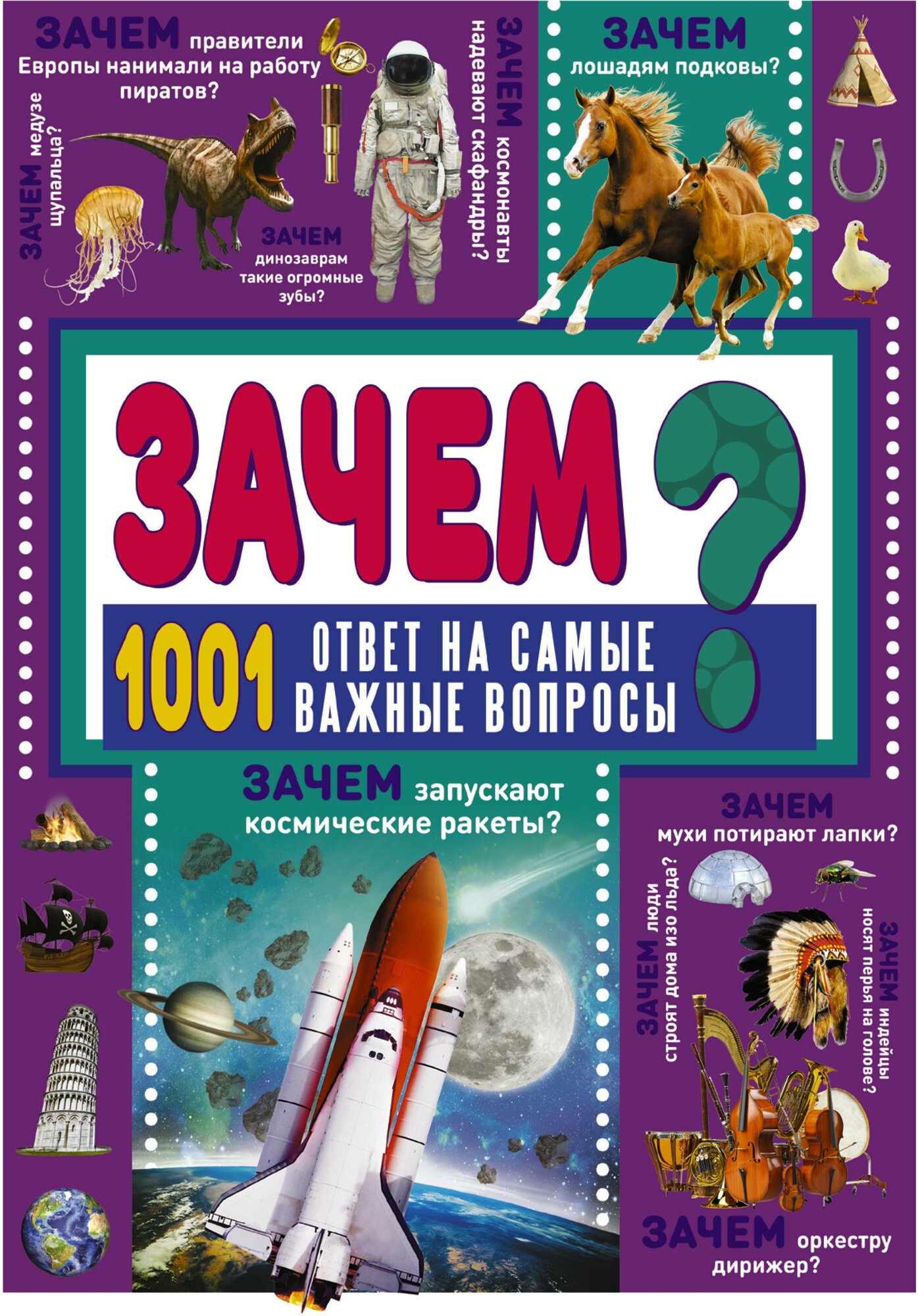 ЗАЧЕМ правители Европы нанимали на работу пиратов?

ЗАЧЕМ медузе щупальца?

ЗАЧЕМ динозаврам такие огромные зубы?

ЗАЧЕМ космонавты надевают скафандры?

ЗАЧЕМ лошадям подковы?

ЗАЧЕМ?

1001 ОТВЕТ НА САМЫЕ ВАЖНЫЕ ВОПРОСЫ

ЗАЧЕМ запускают космические ракеты?

ЗАЧЕМ мухи потирают лапки?

ЗАЧЕМ люди строят дома изо льда?

ЗАЧЕМ индейцы носят перья на голове?

ЗАЧЕМ оркестру дирижер?